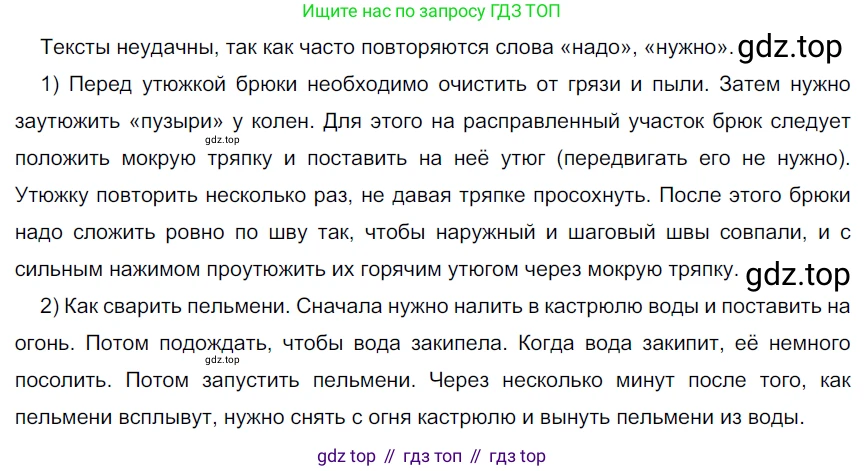 Ищите нас по запросу ГДЗ ТОП

Тексты неудачны, так как часто повторяются слова «надо», «нужно».

1) Перед утюжкой брюки необходимо очистить от грязи и пыли. Затем нужно заутюжить «пузыри» у колен. Для этого на расправленный участок брюк следует положить мокрую тряпку и поставить на неё утюг (передвигать его не нужно). Утюжку повторить несколько раз, не давая тряпке просохнуть. После этого брюки надо сложить ровно по шву так, чтобы наружный и шаговый швы совпали, и с сильным нажимом проутюжить их горячим утюгом через мокрую тряпку.

2) Как сварить пельмени. Сначала нужно налить в кастрюлю воды и поставить на огонь. Потом подождать, чтобы вода закипела. Когда вода закипит, её немного посолить. Потом запустить пельмени. Через несколько минут после того, как пельмени всплывут, нужно снять с огня кастрюлю и вынуть пельмени из воды.

gdz top // гдз топ // гдз top

gdz.top